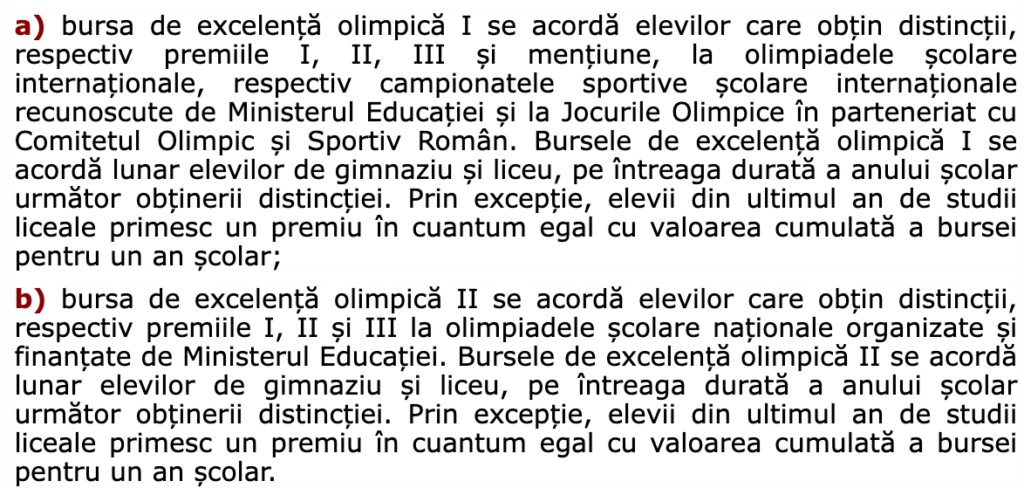 a) bursa de excelență olimpică I se acordă elevilor care obțin distincții, respectiv premiile I, II, III și mențiune, la olimpiadele școlare internaționale, respectiv campionatele sportive școlare internaționale recunoscute de Ministerul Educației și la Jocurile Olimpice în parteneriat cu Comitetul Olimpic și Sportiv Român. Bursele de excelență olimpică I se acordă lunar elevilor de gimnaziu și liceu, pe întreaga durată a anului școlar următor obținerii distincției. Prin excepție, elevii din ultimul an de studii liceale primesc un premiu în cuantum egal cu valoarea cumulată a bursei pentru un an școlar;

b) bursa de excelență olimpică II se acordă elevilor care obțin distincții, respectiv premiile I, II și III la olimpiadele școlare naționale organizate și finanțate de Ministerul Educației. Bursele de excelență olimpică II se acordă lunar elevilor de gimnaziu și liceu, pe întreaga durată a anului școlar următor obținerii distincției. Prin excepție, elevii din ultimul an de studii liceale primesc un premiu în cuantum egal cu valoarea cumulată a bursei pentru un an școlar.